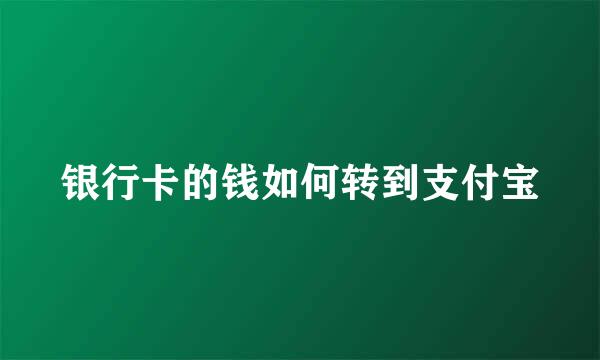 银行卡的钱如何转到支付宝